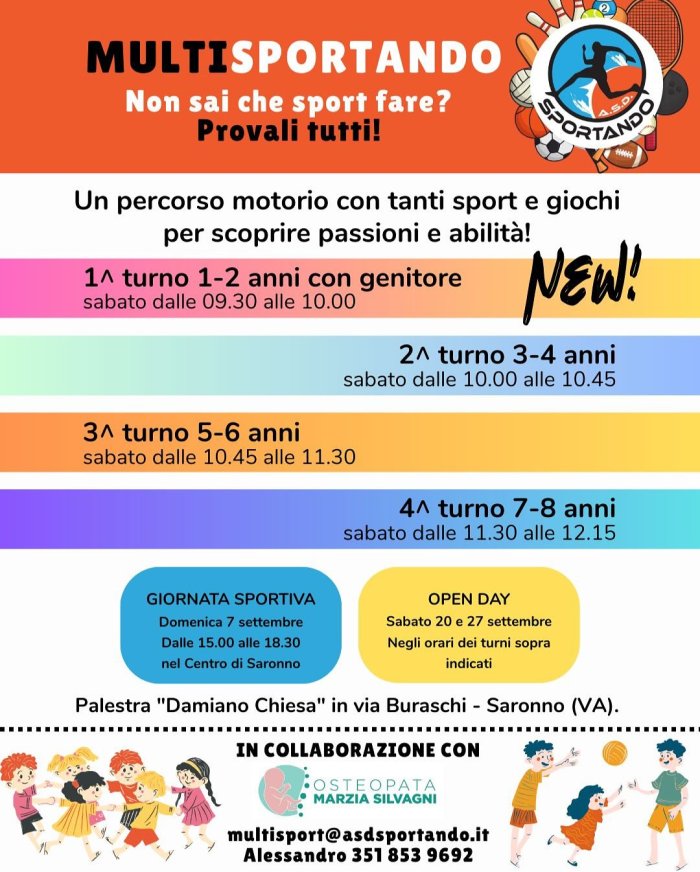 MULTISPORTANDO
Non sai che sport fare?
Provali tutti!

A.S.D.
SPORTANDO

Un percorso motorio con tanti sport e giochi per scoprire passioni e abilità!

1^ turno 1-2 anni con genitore
sabato dalle 09.30 alle 10.00

NEW!

2^ turno 3-4 anni
sabato dalle 10.00 alle 10.45

3^ turno 5-6 anni
sabato dalle 10.45 alle 11.30

4^ turno 7-8 anni
sabato dalle 11.30 alle 12.15

GIORNATA SPORTIVA
Domenica 7 settembre
Dalle 15.00 alle 18.30
nel Centro di Saronno

OPEN DAY
Sabato 20 e 27 settembre
Negli orari dei turni sopra indicati

Palestra "Damiano Chiesa" in via Buraschi - Saronno (VA).

IN COLLABORAZIONE CON
OSTEOPATA
MARZIA SILVAGNI

multisport@asdsportando.it
Alessandro 351 853 9692